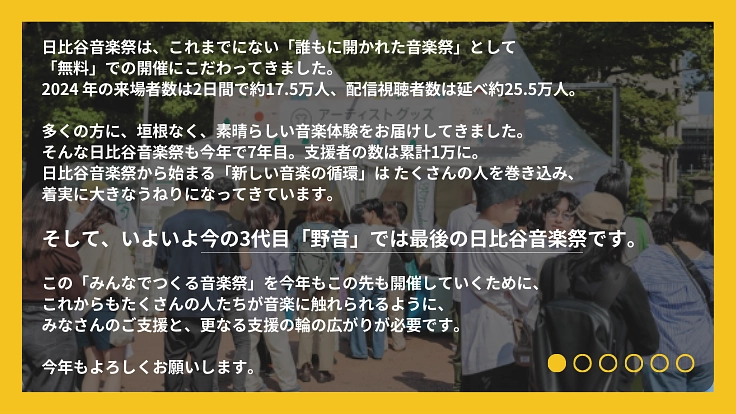 日比谷音楽祭は、これまでにない「誰もに開かれた音楽祭」として「無料」での開催にこだわってきました。
2024 年の来場者数は2日間で約17.5万人、配信視聴者数は延べ約25.5万人。

アーティストグッズ

多くの方に、垣根なく、素晴らしい音楽体験をお届けしてきました。
そんな日比谷音楽祭も今年で7年目。支援者の数は累計1万に。
日比谷音楽祭から始まる「新しい音楽の循環」は たくさんの人を巻き込み、着実に大きなうねりになってきています。

そして、いよいよ今の3代目「野音」では最後の日比谷音楽祭です。

この「みんなでつくる音楽祭」を今年もこの先も開催していくために、
これからもたくさんの人たちが音楽に触れられるように、
みなさんのご支援と、更なる支援の輪の広がりが必要です。

今年もよろしくお願いします。